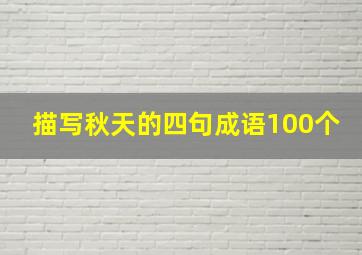 描写秋天的四句成语100个